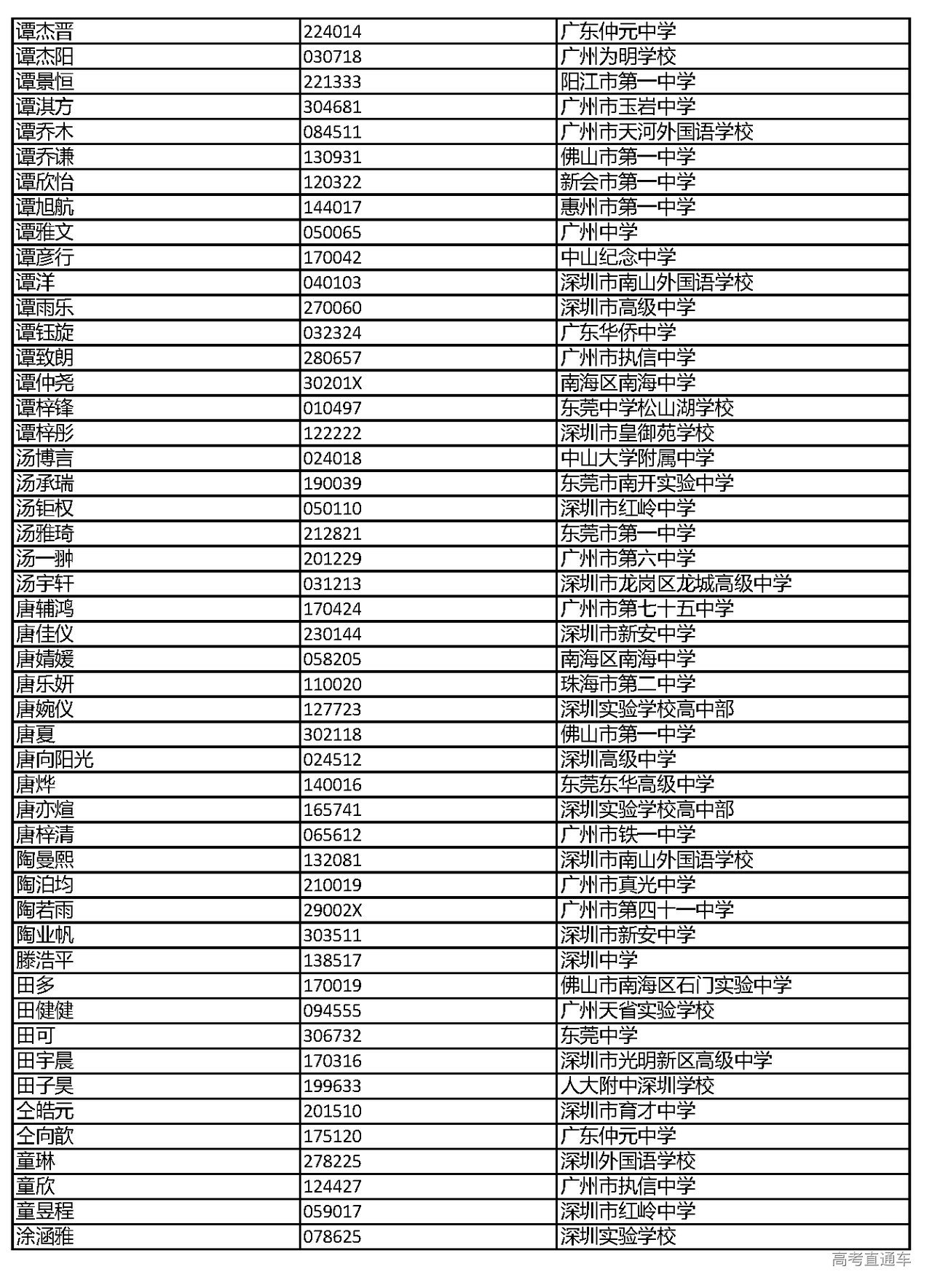 | 谭杰晋 | 224014 | 广东仲元中学 |
|---|---|---|
| 谭杰阳 | 030718 | 广州为明学校 |
| 谭景恒 | 221333 | 阳江市第一中学 |
| 谭淇方 | 304681 | 广州市玉岩中学 |
| 谭乔木 | 084511 | 广州市天河外国语学校 |
| 谭乔谦 | 130931 | 佛山市第一中学 |
| 谭欣怡 | 120322 | 新会市第一中学 |
| 谭旭航 | 144017 | 惠州市第一中学 |
| 谭雅文 | 050065 | 广州中学 |
| 谭彦行 | 170042 | 中山纪念中学 |
| 谭洋 | 040103 | 深圳市南山外国语学校 |
| 谭雨乐 | 270060 | 深圳市高级中学 |
| 谭钰旋 | 032324 | 广东华侨中学 |
| 谭致朗 | 280657 | 广州市执信中学 |
| 谭仲尧 | 30201X | 南海区南海中学 |
| 谭梓锋 | 010497 | 东莞中学松山湖学校 |
| 谭梓彤 | 122222 | 深圳市皇御苑学校 |
| 汤博言 | 024018 | 中山大学附属中学 |
| 汤承瑞 | 190039 | 东莞市南开实验中学 |
| 汤钜权 | 050110 | 深圳市红岭中学 |
| 汤雅琦 | 212821 | 东莞市第一中学 |
| 汤一翀 | 201229 | 广州市第六中学 |
| 汤宇轩 | 031213 | 深圳市龙岗区龙城高级中学 |
| 唐辅鸿 | 170424 | 广州市第七十五中学 |
| 唐佳仪 | 230144 | 深圳市新安中学 |
| 唐婧媛 | 058205 | 南海区南海中学 |
| 唐乐妍 | 110020 | 珠海市第二中学 |
| 唐婉仪 | 127723 | 深圳实验学校高中部 |
| 唐夏 | 302118 | 佛山市第一中学 |
| 唐向阳光 | 024512 | 深圳高级中学 |
| 唐烨 | 140016 | 东莞东华高级中学 |
| 唐亦煊 | 165741 | 深圳实验学校高中部 |
| 唐梓清 | 065612 | 广州市铁一中学 |
| 陶曼熙 | 132081 | 深圳市南山外国语学校 |
| 陶泊均 | 210019 | 广州市真光中学 |
| 陶若雨 | 29002X | 广州市第四十一中学 |
| 陶业帆 | 303511 | 深圳市新安中学 |
| 滕浩平 | 138517 | 深圳中学 |
| 田多 | 170019 | 佛山市南海区石门实验中学 |
| 田健健 | 094555 | 广州天省实验学校 |
| 田可 | 306732 | 东莞中学 |
| 田宇晨 | 170316 | 深圳市光明新区高级中学 |
| 田子昊 | 199633 | 人大附中深圳学校 |
| 仝皓元 | 201510 | 深圳市育才中学 |
| 仝向歆 | 175120 | 广东仲元中学 |
| 童琳 | 278225 | 深圳外国语学校 |
| 童欣 | 124427 | 广州市执信中学 |
| 童昱程 | 059017 | 深圳市红岭中学 |
| 涂涵雅 | 078625 | 深圳实验学校 |

高考直通车